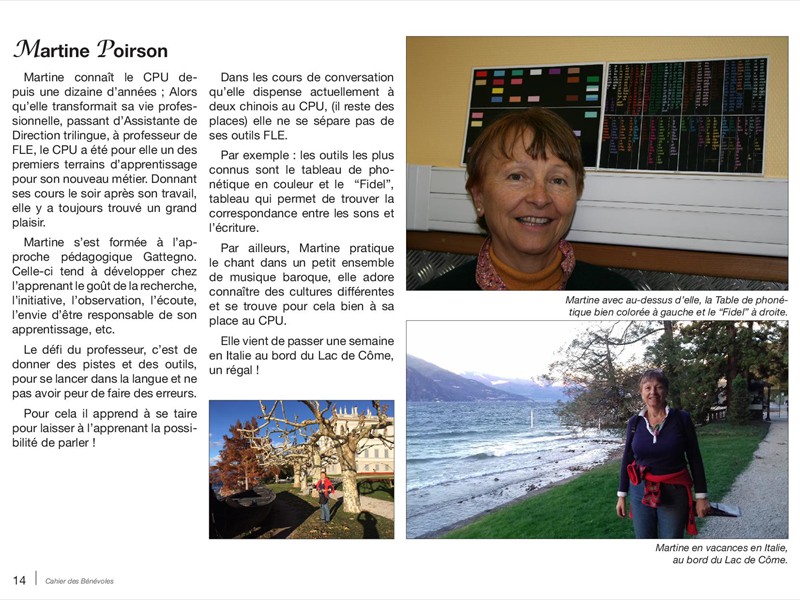 Martine Poirson

Martine connaît le CPU depuis une dizaine d'années ; Alors qu'elle transformait sa vie professionnelle, passant d'Assistante de Direction trilingue, à professeur de FLE, le CPU a été pour elle un des premiers terrains d'apprentissage pour son nouveau métier. Donnant ses cours le soir après son travail, elle y a toujours trouvé un grand plaisir.

Martine s'est formée à l'approche pédagogique Gattegno. Celle-ci tend à développer chez l'apprenant le goût de la recherche, l'initiative, l'observation, l'écoute, l'envie d'être responsable de son apprentissage, etc.

Le défi du professeur, c'est de donner des pistes et des outils, pour se lancer dans la langue et ne pas avoir peur de faire des erreurs.

Pour cela il apprend à se taire pour laisser à l'apprenant la possibilité de parler !

Dans les cours de conversation qu'elle dispense actuellement à deux chinois au CPU, (il reste des places) elle ne se sépare pas de ses outils FLE.

Par exemple : les outils les plus connus sont le tableau de phonétique en couleur et le "Fidel", tableau qui permet de trouver la correspondance entre les sons et l'écriture.

Par ailleurs, Martine pratique le chant dans un petit ensemble de musique baroque, elle adore connaître des cultures différentes et se trouve pour cela bien à sa place au CPU.

Elle vient de passer une semaine en Italie au bord du Lac de Côme, un régal !

Martine avec au-dessus d'elle, la Table de phonétique bien colorée à gauche et le "Fidel" à droite.

Martine en vacances en Italie, au bord du Lac de Côme.

14 | Cahier des Bénévoles